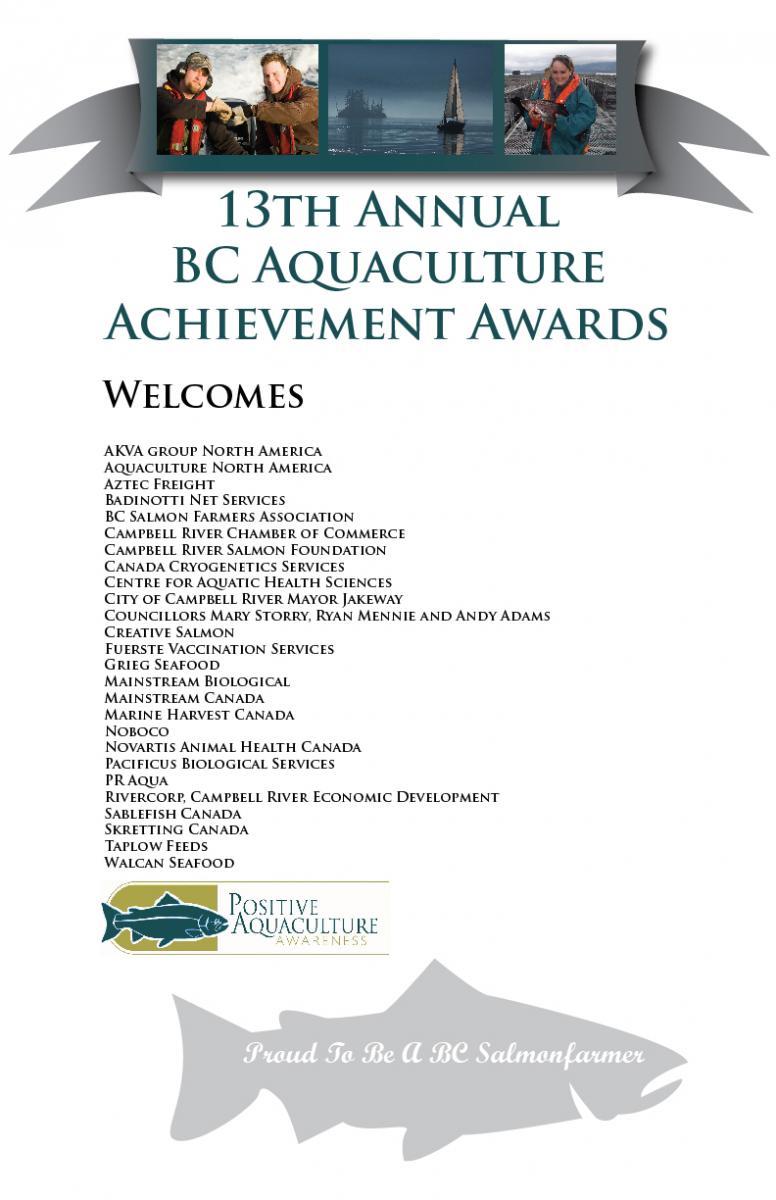 13th Annual
BC Aquaculture
Achievement Awards

Welcomes

AKVA group North America
Aquaculture North America
Aztec Freight
Badinotti Net Services
BC Salmon Farmers Association
Campbell River Chamber of Commerce
Campbell River Salmon Foundation
Canada Cryogenetics Services
Centre for Aquatic Health Sciences
City of Campbell River Mayor Jakeway
Councillors Mary Storry, Ryan Mennie and Andy Adams
Creative Salmon
Fuerste Vaccination Services
Grieg Seafood
Mainstream Biological
Mainstream Canada
Marine Harvest Canada
Noboco
Novartis Animal Health Canada
Pacificus Biological Services
PR Aqua
Rivercorp, Campbell River Economic Development
Sablefish Canada
Skretting Canada
Taplow Feeds
Walcan Seafood

Positive Aquaculture Awareness

Proud To Be A BC Salmonfarmer